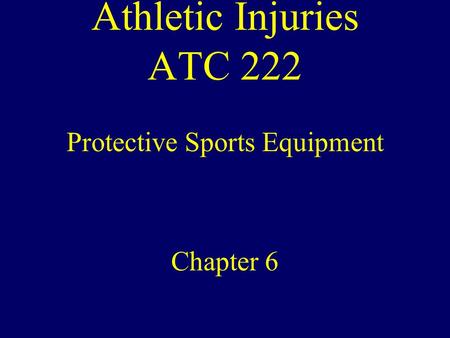 Athletic Injuries
ATC 222

Protective Sports Equipment

Chapter 6